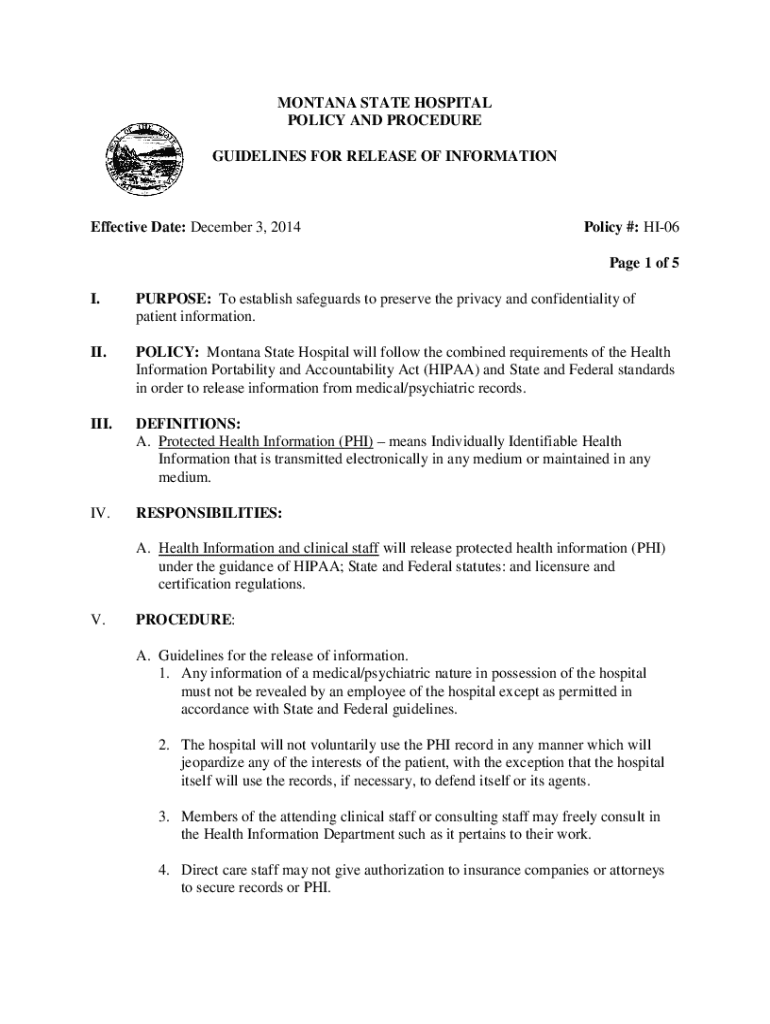 MONTANA STATE HOSPITAL
POLICY AND PROCEDURE

GUIDELINES FOR RELEASE OF INFORMATION

Effective Date: December 3, 2014

Policy #: HI-06

Page 1 of 5

I. PURPOSE: To establish safeguards to preserve the privacy and confidentiality of patient information.

II. POLICY: Montana State Hospital will follow the combined requirements of the Health Information Portability and Accountability Act (HIPAA) and State and Federal standards in order to release information from medical/psychiatric records.

III. DEFINITIONS:
A. Protected Health Information (PHI) – means Individually Identifiable Health Information that is transmitted electronically in any medium or maintained in any medium.

IV. RESPONSIBILITIES:

A. Health Information and clinical staff will release protected health information (PHI) under the guidance of HIPAA; State and Federal statutes: and licensure and certification regulations.

V. PROCEDURE:

A. Guidelines for the release of information.
1. Any information of a medical/psychiatric nature in possession of the hospital must not be revealed by an employee of the hospital except as permitted in accordance with State and Federal guidelines.

2. The hospital will not voluntarily use the PHI record in any manner which will jeopardize any of the interests of the patient, with the exception that the hospital itself will use the records, if necessary, to defend itself or its agents.

3. Members of the attending clinical staff or consulting staff may freely consult in the Health Information Department such as it pertains to their work.

4. Direct care staff may not give authorization to insurance companies or attorneys to secure records or PHI.